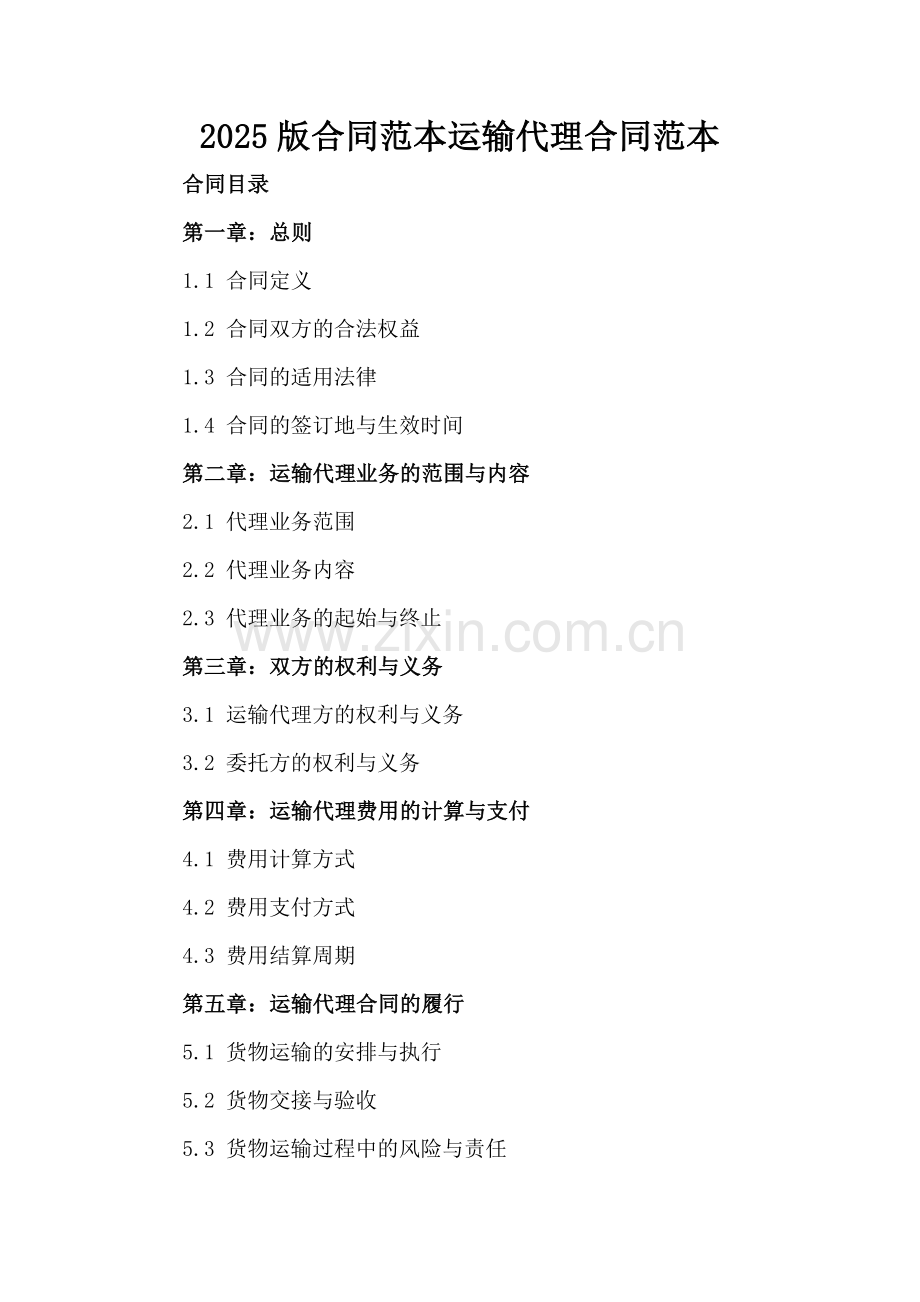 2025版合同范本运输代理合同范本

合同目录

第一章：总则

1.1 合同定义

1.2 合同双方的合法权益

1.3 合同的适用法律

1.4 合同的签订地与生效时间

第二章：运输代理业务的范围与内容

2.1 代理业务范围

2.2 代理业务内容

2.3 代理业务的起始与终止

www.zixin.com.cn

第三章：双方的权利与义务

3.1 运输代理方的权利与义务

3.2 委托方的权利与义务

第四章：运输代理费用的计算与支付

4.1 费用计算方式

4.2 费用支付方式

4.3 费用结算周期

第五章：运输代理合同的履行

5.1 货物运输的安排与执行

5.2 货物交接与验收

5.3 货物运输过程中的风险与责任